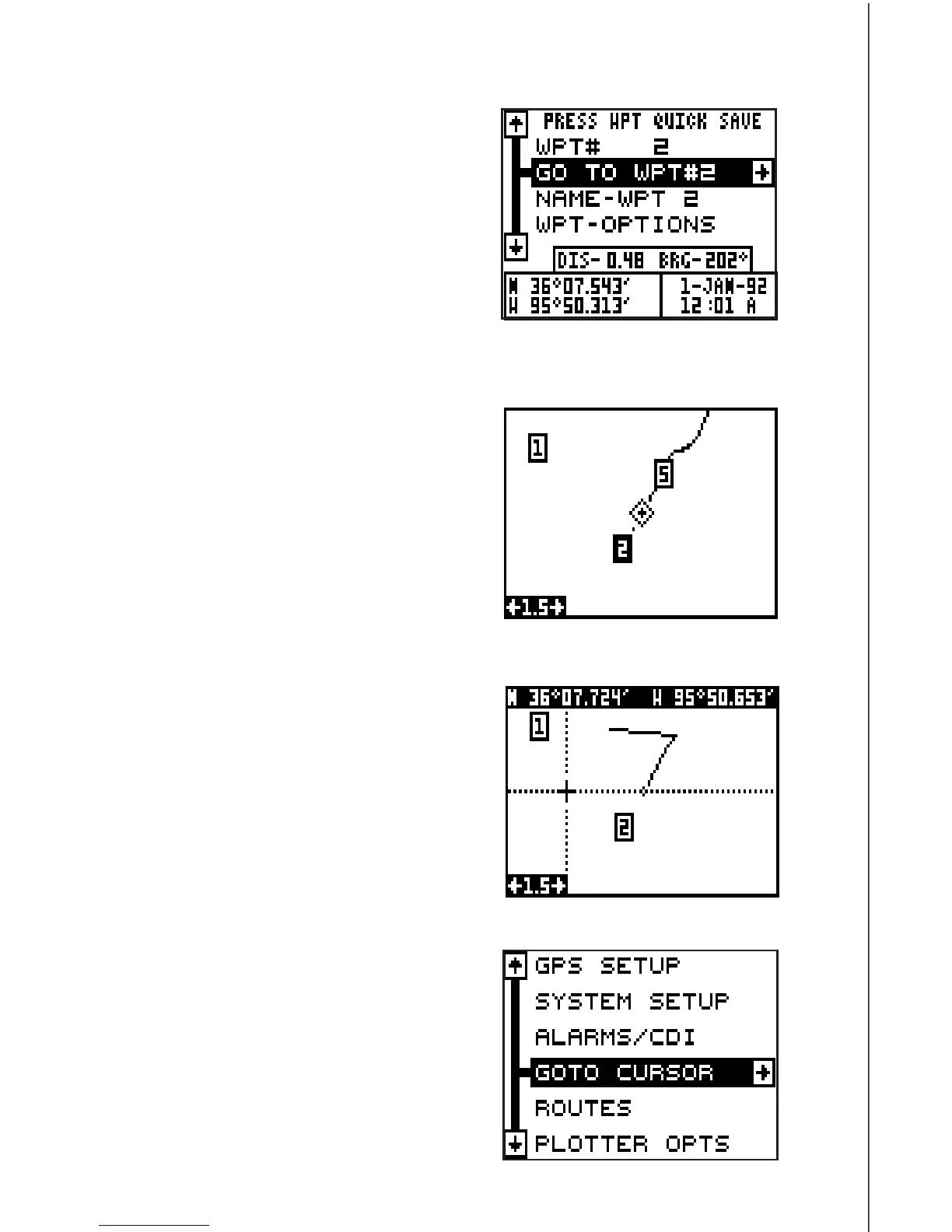 PRESS WPT QUICK SAVE
WPT# 2
GO TO WPT#2
NAME-WPT 2
WPT-OPTIONS
DIS- 0.48 BRG-202°
N 36°07.543'
W 95°50.313'
1-JAN-92
12:01 A

1
5
2
1.5

N 36°07.724' W 95°50.653'
1
2
1.5

GPS SETUP
SYSTEM SETUP
ALARMS/CDI
GOTO CURSOR
ROUTES
PLOTTER OPTS